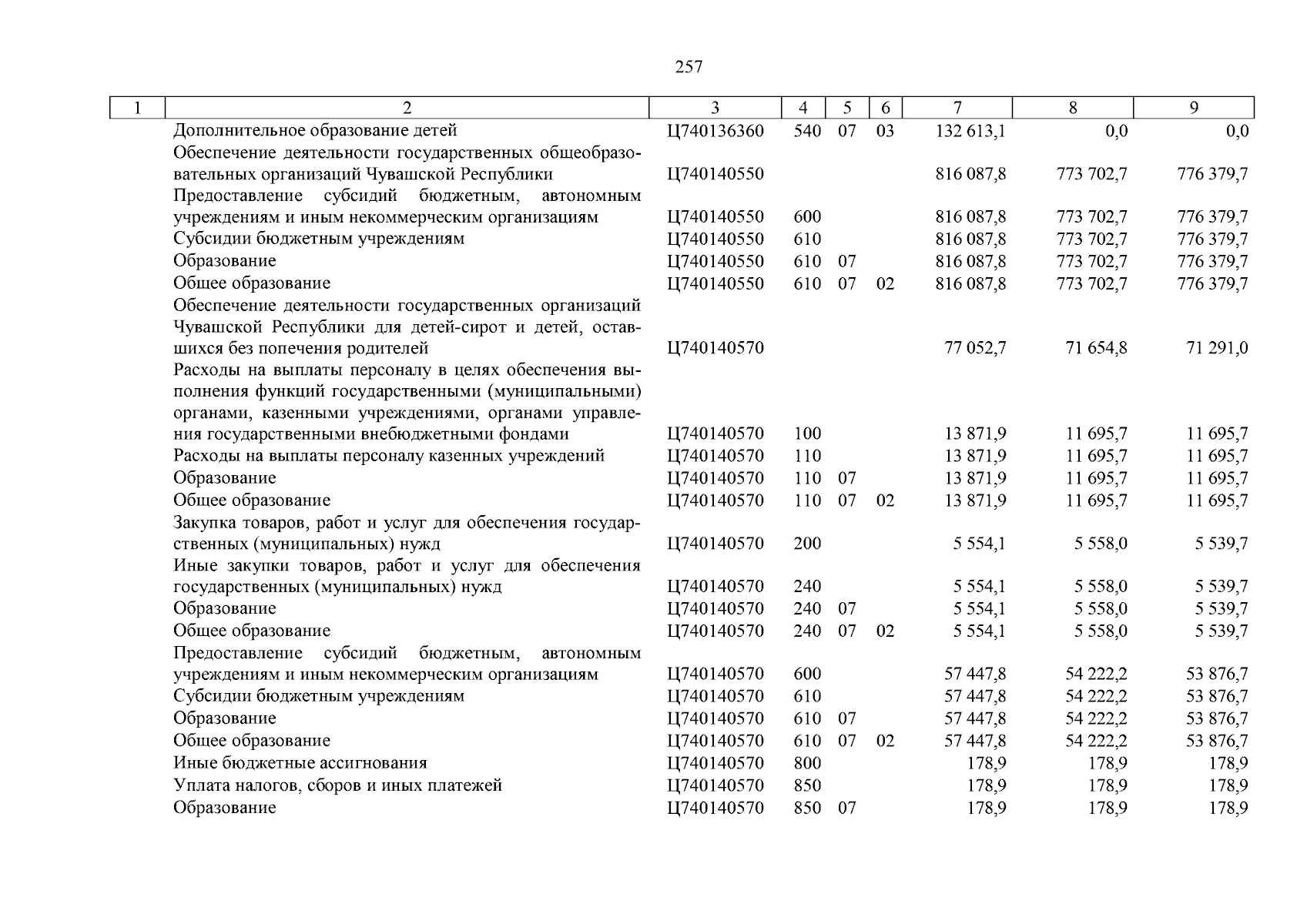 257

| 1 | 2 | 3 | 4 | 5 | 6 | 7 | 8 | 9 |
|---|---|---|---|---|---|---|---|---|
| | Дополнительное образование детей | Ц740136360 | 540 | 07 | 03 | 132 613,1 | 0,0 | 0,0 |
| | Обеспечение деятельности государственных общеобразовательных организаций Чувашской Республики | Ц740140550 | | | | 816 087,8 | 773 702,7 | 776 379,7 |
| | Предоставление субсидий бюджетным, автономным учреждениям и иным некоммерческим организациям | Ц740140550 | 600 | | | 816 087,8 | 773 702,7 | 776 379,7 |
| | Субсидии бюджетным учреждениям | Ц740140550 | 610 | | | 816 087,8 | 773 702,7 | 776 379,7 |
| | Образование | Ц740140550 | 610 | 07 | | 816 087,8 | 773 702,7 | 776 379,7 |
| | Общее образование | Ц740140550 | 610 | 07 | 02 | 816 087,8 | 773 702,7 | 776 379,7 |
| | Обеспечение деятельности государственных организаций Чувашской Республики для детей-сирот и детей, оставшихся без попечения родителей | Ц740140570 | | | | 77 052,7 | 71 654,8 | 71 291,0 |
| | Расходы на выплаты персоналу в целях обеспечения выполнения функций государственными (муниципальными) органами, казенными учреждениями, органами управления государственными внебюджетными фондами | Ц740140570 | 100 | | | 13 871,9 | 11 695,7 | 11 695,7 |
| | Расходы на выплаты персоналу казенных учреждений | Ц740140570 | 110 | | | 13 871,9 | 11 695,7 | 11 695,7 |
| | Образование | Ц740140570 | 110 | 07 | | 13 871,9 | 11 695,7 | 11 695,7 |
| | Общее образование | Ц740140570 | 110 | 07 | 02 | 13 871,9 | 11 695,7 | 11 695,7 |
| | Закупка товаров, работ и услуг для обеспечения государственных (муниципальных) нужд | Ц740140570 | 200 | | | 5 554,1 | 5 558,0 | 5 539,7 |
| | Иные закупки товаров, работ и услуг для обеспечения государственных (муниципальных) нужд | Ц740140570 | 240 | | | 5 554,1 | 5 558,0 | 5 539,7 |
| | Образование | Ц740140570 | 240 | 07 | | 5 554,1 | 5 558,0 | 5 539,7 |
| | Общее образование | Ц740140570 | 240 | 07 | 02 | 5 554,1 | 5 558,0 | 5 539,7 |
| | Предоставление субсидий бюджетным, автономным учреждениям и иным некоммерческим организациям | Ц740140570 | 600 | | | 57 447,8 | 54 222,2 | 53 876,7 |
| | Субсидии бюджетным учреждениям | Ц740140570 | 610 | | | 57 447,8 | 54 222,2 | 53 876,7 |
| | Образование | Ц740140570 | 610 | 07 | | 57 447,8 | 54 222,2 | 53 876,7 |
| | Общее образование | Ц740140570 | 610 | 07 | 02 | 57 447,8 | 54 222,2 | 53 876,7 |
| | Иные бюджетные ассигнования | Ц740140570 | 800 | | | 178,9 | 178,9 | 178,9 |
| | Уплата налогов, сборов и иных платежей | Ц740140570 | 850 | | | 178,9 | 178,9 | 178,9 |
| | Образование | Ц740140570 | 850 | 07 | | 178,9 | 178,9 | 178,9 |